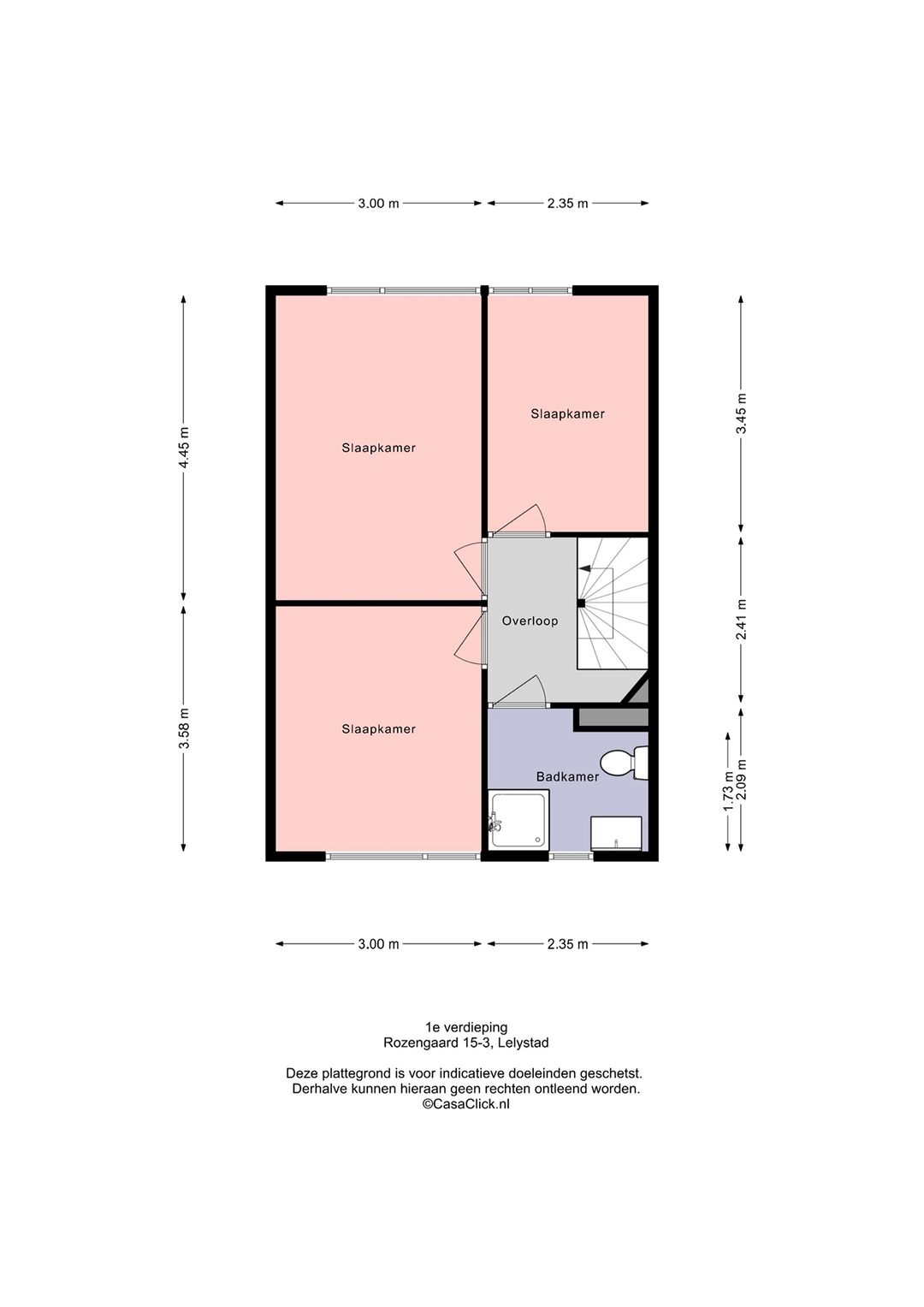 3.00 m
2.35 m

4.45 m
3.58 m
3.45 m
2.41 m
1.73 m
2.09 m

Slaapkamer

Slaapkamer

Overloop

Slaapkamer

Badkamer

3.00 m
2.35 m

1e verdieping
Rozengaard 15-3, Lelystad

Deze plattegrond is voor indicatieve doeleinden geschetst.
Derhalve kunnen hieraan geen rechten ontleend worden.
©CasaClick.nl